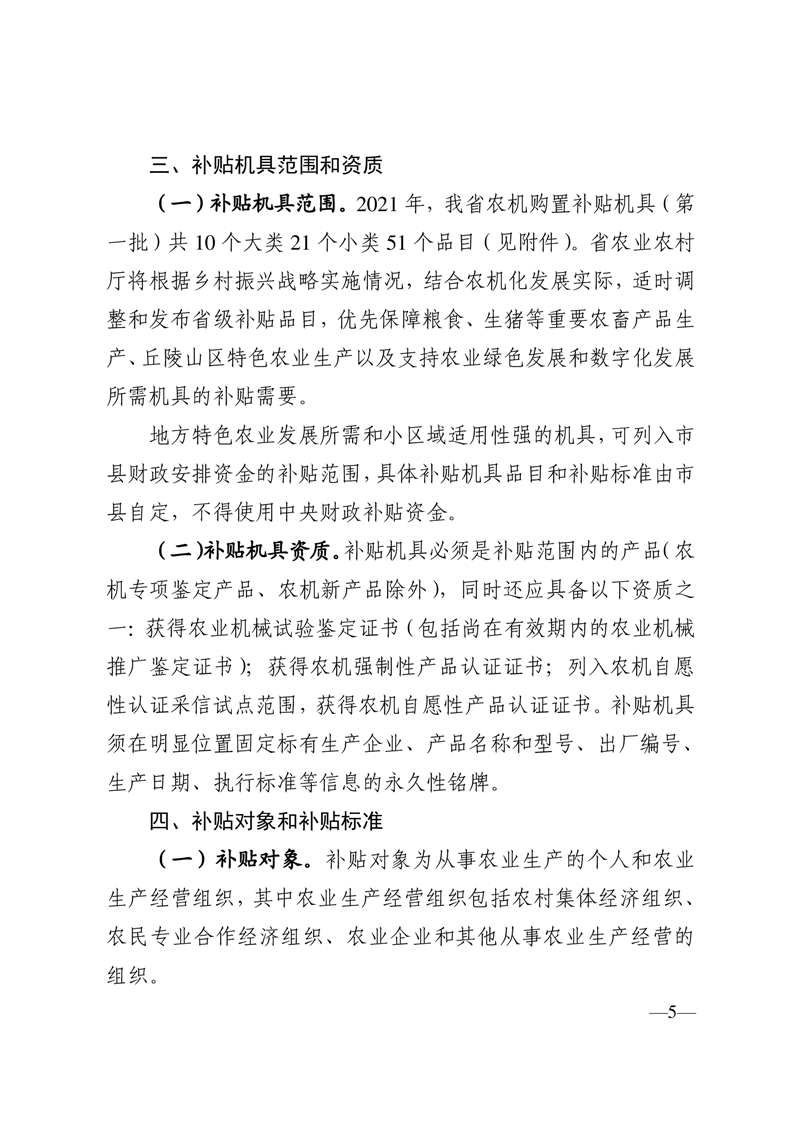 三、补贴机具范围和资质

（一）补贴机具范围。2021年，我省农机购置补贴机具（第一批）共10个大类21个小类51个品目（见附件）。省农业农村厅将根据乡村振兴战略实施情况，结合农机化发展实际，适时调整和发布省级补贴品目，优先保障粮食、生猪等重要农畜产品生产、丘陵山区特色农业生产以及支持农业绿色发展和数字化发展所需机具的补贴需要。

地方特色农业发展所需和小区域适用性强的机具，可列入市县财政安排资金的补贴范围，具体补贴机具品目和补贴标准由市县自定，不得使用中央财政补贴资金。

（二）补贴机具资质。补贴机具必须是补贴范围内的产品（农机专项鉴定产品、农机新产品除外），同时还应具备以下资质之一：获得农业机械试验鉴定证书（包括尚在有效期内的农业机械推广鉴定证书）；获得农机强制性产品认证证书；列入农机自愿性认证采信试点范围，获得农机自愿性产品认证证书。补贴机具须在明显位置固定标有生产企业、产品名称和型号、出厂编号、生产日期、执行标准等信息的永久性铭牌。

四、补贴对象和补贴标准

（一）补贴对象。补贴对象为从事农业生产的个人和农业生产经营组织，其中农业生产经营组织包括农村集体经济组织、农民专业合作经济组织、农业企业和其他从事农业生产经营的组织。

—5—